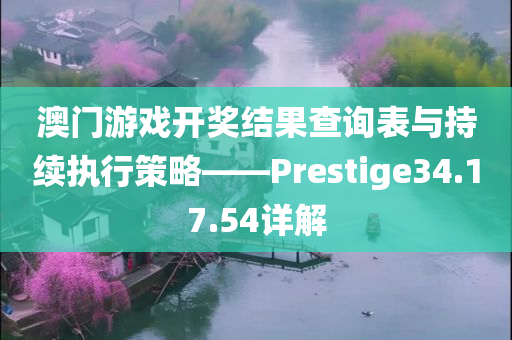 澳门游戏开奖结果查询表与持续执行策略——Prestige34.17.54详解